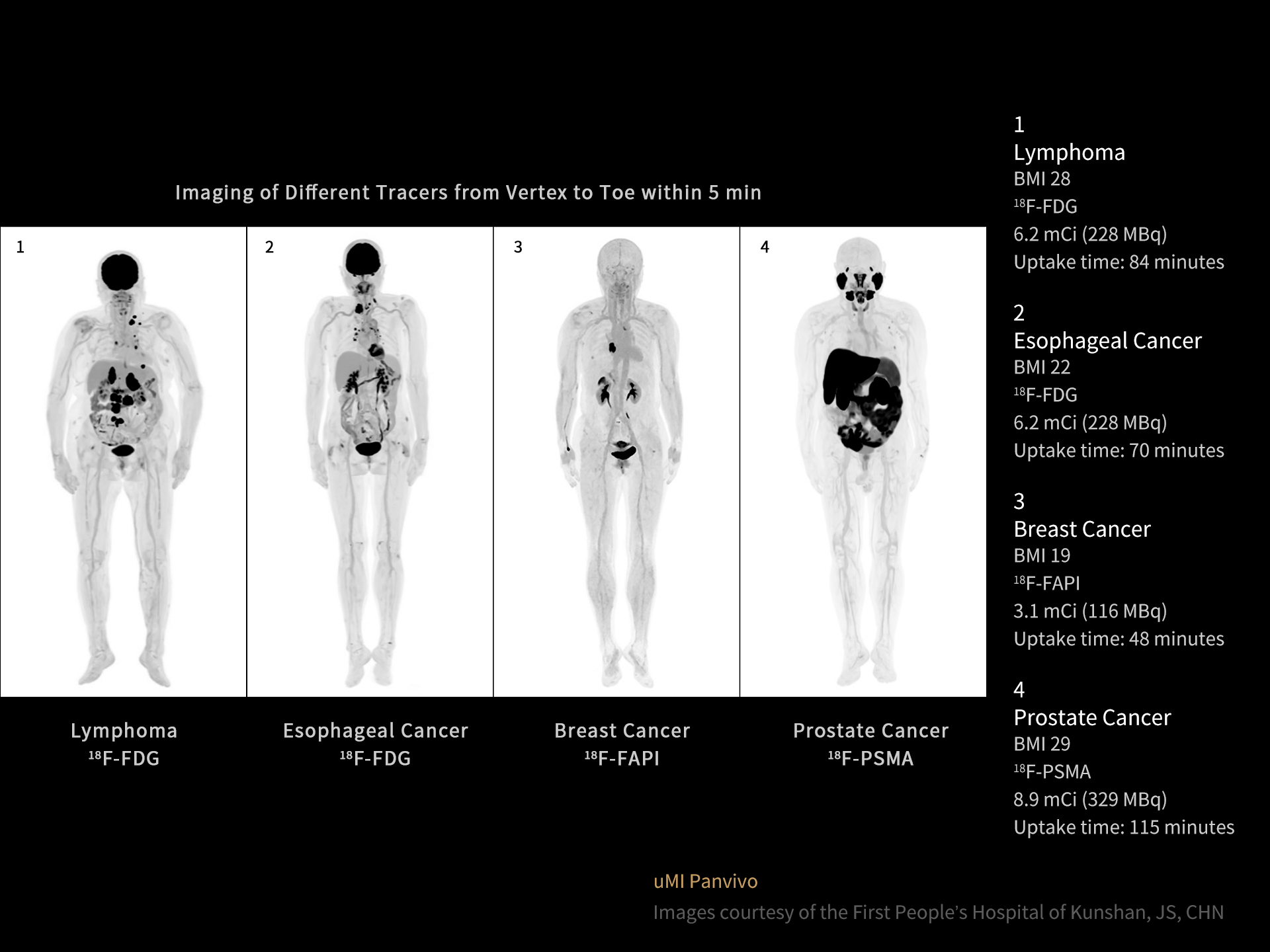 Imaging of Different Tracers from Vertex to Toe within 5 min

1

2

3

4

Lymphoma
$^{18}$F-FDG

Esophageal Cancer
$^{18}$F-FDG

Breast Cancer
$^{18}$F-FAPI

Prostate Cancer
$^{18}$F-PSMA

1
Lymphoma
BMI 28
$^{18}$F-FDG
6.2 mCi (228 MBq)
Uptake time: 84 minutes

2
Esophageal Cancer
BMI 22
$^{18}$F-FDG
6.2 mCi (228 MBq)
Uptake time: 70 minutes

3
Breast Cancer
BMI 19
$^{18}$F-FAPI
3.1 mCi (116 MBq)
Uptake time: 48 minutes

4
Prostate Cancer
BMI 29
$^{18}$F-PSMA
8.9 mCi (329 MBq)
Uptake time: 115 minutes

uMI Panvivo
Images courtesy of the First People's Hospital of Kunshan, JS, CHN